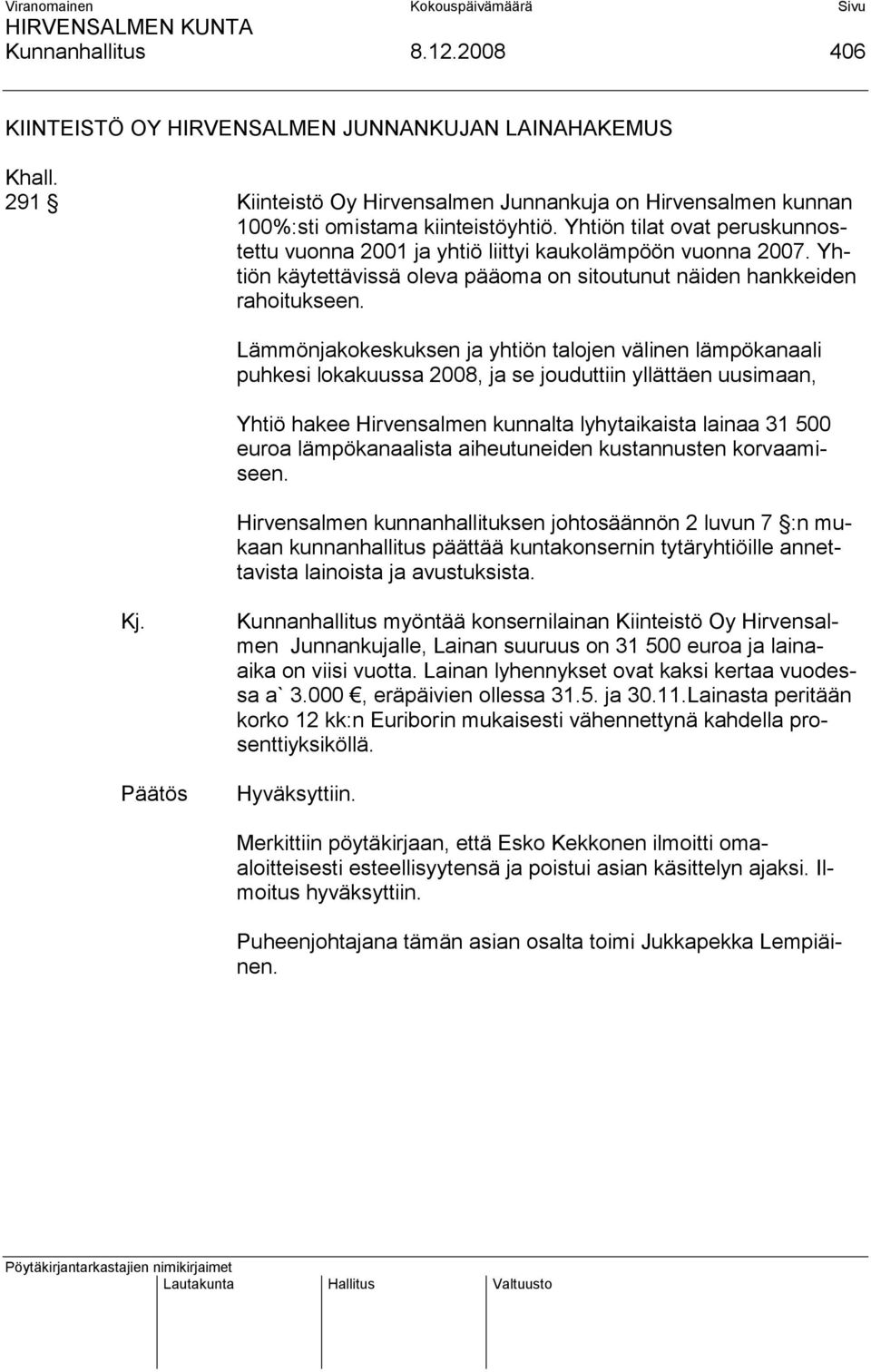 Viranomainen Kokouspäivämäärä Sivu
HIRVENSALMEN KUNTA
Kunnanhallitus 8.12.2008 406

KIINTEISTÖ OY HIRVENSALMEN JUNNANKUJAN LAINAHAKEMUS

Khall.
291 §

Kiinteistö Oy Hirvensalmen Junnankuja on Hirvensalmen kunnan 100%:sti omistama kiinteistöyhtiö. Yhtiön tilat ovat peruskunnostettu vuonna 2001 ja yhtiö liittyi kaukolämpöön vuonna 2007. Yhtiön käytettävissä oleva pääoma on sitoutunut näiden hankkeiden rahoitukseen.

Lämmönjakokeskuksen ja yhtiön talojen välinen lämpökanaali puhkesi lokakuussa 2008, ja se jouduttiin yllättäen uusimaan,

Yhtiö hakee Hirvensalmen kunnalta lyhytaikaista lainaa 31 500 euroa lämpökanaalista aiheutuneiden kustannusten korvaamiseen.

Hirvensalmen kunnanhallituksen johtosäännön 2 luvun 7 §:n mukaan kunnanhallitus päättää kuntakonsernin tytäryhtiöille annettavista lainoista ja avustuksista.

Kj. Kunnanhallitus myöntää konsernilainan Kiinteistö Oy Hirvensalmen Junnankujalle, Lainan suuruus on 31 500 euroa ja lainaaika on viisi vuotta. Lainan lyhennykset ovat kaksi kertaa vuodessa a` 3.000 €, eräpäivien ollessa 31.5. ja 30.11.Lainasta peritään korko 12 kk:n Euriborin mukaisesti vähennettynä kahdella prosenttiyksiköllä.

Päätös Hyväksyttiin.

Merkittiin pöytäkirjaan, että Esko Kekkonen ilmoitti omaaloitteisesti esteellisyytensä ja poistui asian käsittelyn ajaksi. Ilmoitus hyväksyttiin.

Puheenjohtajana tämän asian osalta toimi Jukkapekka Lempiäinen.

Pöytäkirjantarkastajien nimikirjaimet
Lautakunta Hallitus Valtuusto